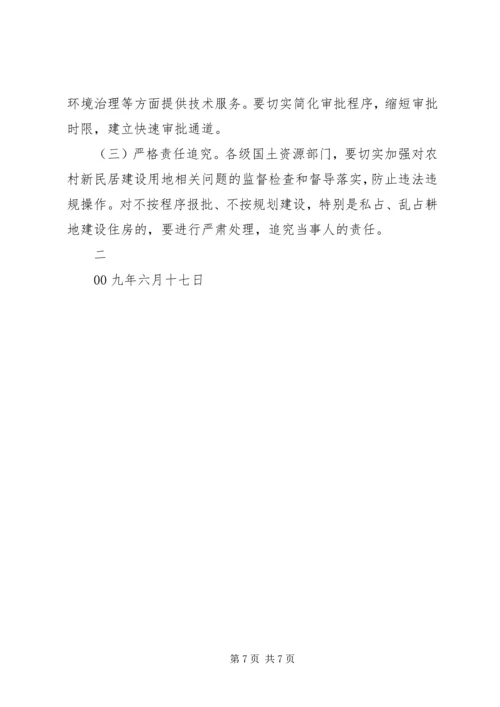 环境治理等方面提供技术服务。要切实简化审批程序，缩短审批时限，建立快速审批通道。

（三）严格责任追究。各级国土资源部门，要切实加强对农村新民居建设用地相关问题的监督检查和督导落实，防止违法违规操作。对不按程序报批、不按规划建设，特别是私占、乱占耕地建设住房的，要进行严肃处理，追究当事人的责任。

二

00 九年六月十七日

第 7 页 共 7 页